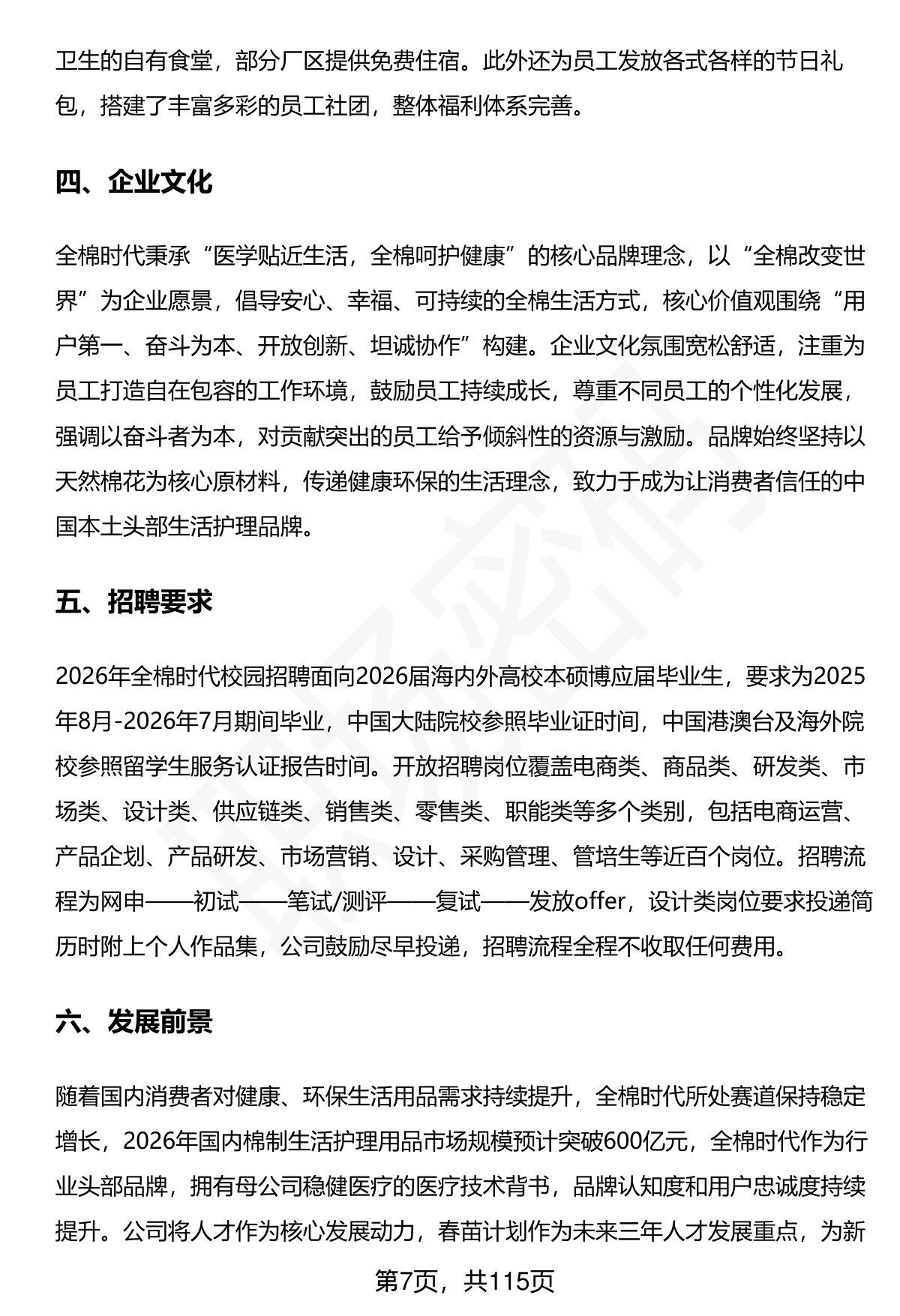 卫生的自有食堂，部分厂区提供免费住宿。此外还为员工发放各式各样的节日礼包，搭建了丰富多彩的员工社团，整体福利体系完善。

四、企业文化

全棉时代秉承“医学贴近生活，全棉呵护健康”的核心品牌理念，以“全棉改变世界”为企业愿景，倡导安心、幸福、可持续的全棉生活方式，核心价值观围绕“用户第一、奋斗为本、开放创新、坦诚协作”构建。企业文化氛围宽松舒适，注重为员工打造自在包容的工作环境，鼓励员工持续成长，尊重不同员工的个性化发展，强调以奋斗者为本，对贡献突出的员工给予倾斜性的资源与激励。品牌始终坚持以天然棉花为核心原材料，传递健康环保的生活理念，致力于成为让消费者信任的中国本土头部生活护理品牌。

五、招聘要求

2026年全棉时代校园招聘面向2026届海内外高校本硕博应届毕业生，要求为2025年8月-2026年7月期间毕业，中国大陆院校参照毕业证时间，中国港澳台及海外院校参照留学生服务认证报告时间。开放招聘岗位覆盖电商类、商品类、研发类、市场类、设计类、供应链类、销售类、零售类、职能类等多个类别，包括电商运营、产品企划、产品研发、市场营销、设计、采购管理、管培生等近百个岗位。招聘流程为网申——初试——笔试/测评——复试——发放offer，设计类岗位要求投递简历时附上个人作品集，公司鼓励尽早投递，招聘流程全程不收取任何费用。

六、发展前景

随着国内消费者对健康、环保生活用品需求持续提升，全棉时代所处赛道保持稳定增长，2026年国内棉制生活护理用品市场规模预计突破600亿元，全棉时代作为行业头部品牌，拥有母公司稳健医疗的医疗技术背书，品牌认知度和用户忠诚度持续提升。公司将人才作为核心发展动力，春苗计划作为未来三年人才发展重点，为新

第7页，共115页